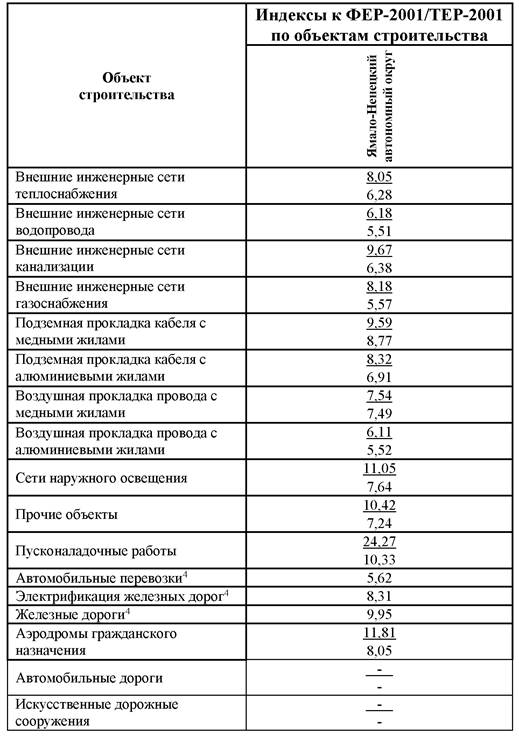 | Объект строительства | Индексы к ФЕР-2001/ТЕР-2001 по объектам строительства |
|---|---|
| | Ямало-Ненецкий автономный округ |
| Внешние инженерные сети теплоснабжения | $\frac{8,05}{6,28}$ |
| Внешние инженерные сети водопровода | $\frac{6,18}{5,51}$ |
| Внешние инженерные сети канализации | $\frac{9,67}{6,38}$ |
| Внешние инженерные сети газоснабжения | $\frac{8,18}{5,57}$ |
| Подземная прокладка кабеля с медными жилами | $\frac{9,59}{8,77}$ |
| Подземная прокладка кабеля с алюминиевыми жилами | $\frac{8,32}{6,91}$ |
| Воздушная прокладка провода с медными жилами | $\frac{7,54}{7,49}$ |
| Воздушная прокладка провода с алюминиевыми жилами | $\frac{6,11}{5,52}$ |
| Сети наружного освещения | $\frac{11,05}{7,64}$ |
| Прочие объекты | $\frac{10,42}{7,24}$ |
| Пусконаладочные работы | $\frac{24,27}{10,33}$ |
| Автомобильные перевозки$^4$ | 5,62 |
| Электрификация железных дорог$^4$ | 8,31 |
| Железные дороги$^4$ | 9,95 |
| Аэродромы гражданского назначения | $\frac{11,81}{8,05}$ |
| Автомобильные дороги | $\frac{-}{-}$ |
| Искусственные дорожные сооружения | $\frac{-}{-}$ |